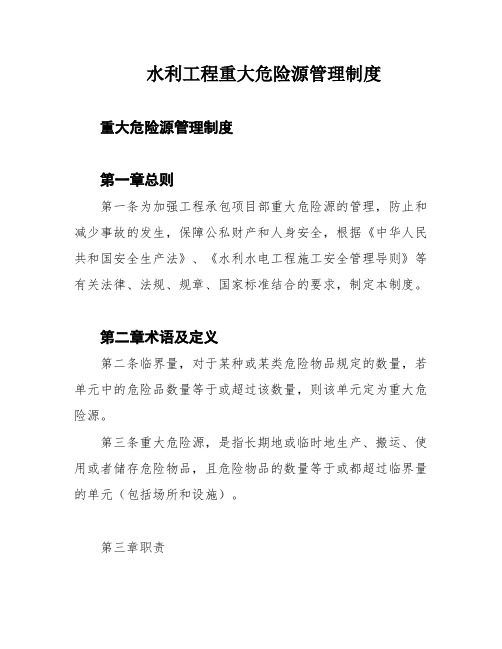 水利工程重大危险源管理制度

重大危险源管理制度

第一章总则

第一条为加强工程承包项目部重大危险源的管理，防止和减少事故的发生，保障公私财产和人身安全，根据《中华人民共和国安全生产法》、《水利水电工程施工安全管理导则》等有关法律、法规、规章、国家标准结合的要求，制定本制度。

第二章术语及定义

第二条临界量，对于某种或某类危险物品规定的数量，若单元中的危险品数量等于或超过该数量，则该单元定为重大危险源。

第三条重大危险源，是指长期地或临时地生产、搬运、使用或者储存危险物品，且危险物品的数量等于或都超过临界量的单元（包括场所和设施）。

第三章职责